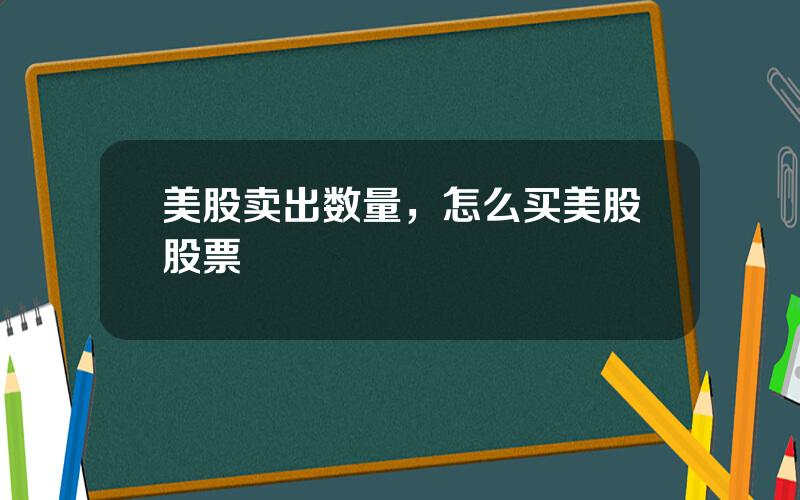 美股卖出数量，怎么买美股股票